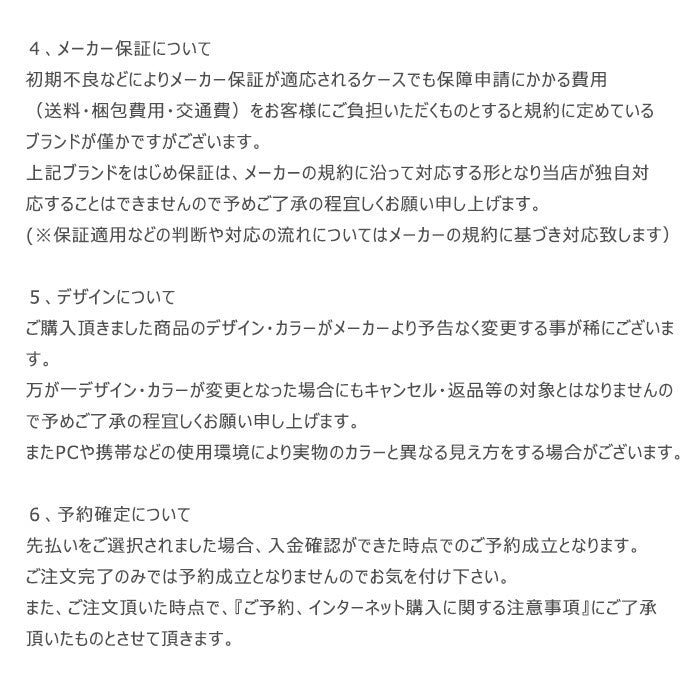 ４、メーカー保証について
初期不良などによりメーカー保証が適応されるケースでも保障申請にかかる費用（送料・梱包費用・交通費）をお客様にご負担いただくものとすると規約に定めているブランドが僅かですがございます。
上記ブランドをはじめ保証は、メーカーの規約に沿って対応する形となり当店が独自対応することはできませんので予めご了承の程宜しくお願い申し上げます。
(※保証適用などの判断や対応の流れについてはメーカーの規約に基づき対応致します)

５、デザインについて
ご購入頂きました商品のデザイン・カラーがメーカーより予告なく変更する事が稀にございます。
万が一デザイン・カラーが変更となった場合にもキャンセル・返品等の対象とはなりませんので予めご了承の程宜しくお願い申し上げます。
またPCや携帯などの使用環境により実物のカラーと異なる見え方をする場合がございます。

６、予約確定について
先払いをご選択されました場合、入金確認ができた時点でのご予約成立となります。
ご注文完了のみでは予約成立となりませんのでお気を付け下さい。
また、ご注文頂いた時点で、『ご予約、インターネット購入に関する注意事項』にご了承頂いたものとさせて頂きます。